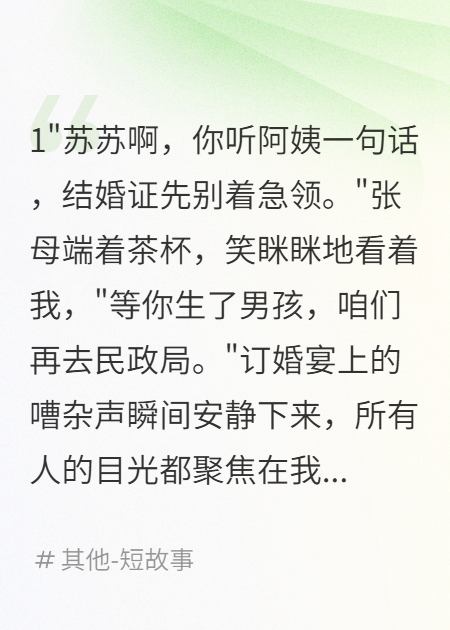 1"苏苏啊，你听阿姨一句话，结婚证先别着急领。"张母端着茶杯，笑眯眯地看着我，"等你生了男孩，咱们再去民政局。"订婚宴上的嘈杂声瞬间安静下来，所有人的目光都聚焦在我...

# 其他-短故事